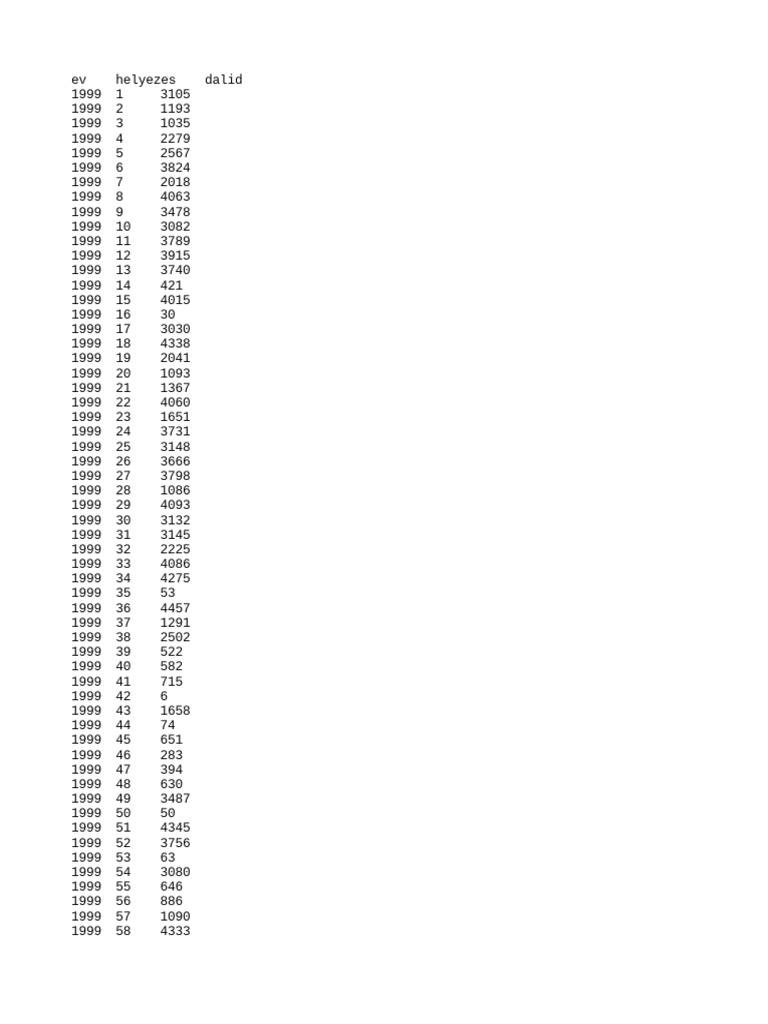 | ev | helyezes | dalid |
|---|---|---|
| 1999 | 1 | 3105 |
| 1999 | 2 | 1193 |
| 1999 | 3 | 1035 |
| 1999 | 4 | 2279 |
| 1999 | 5 | 2567 |
| 1999 | 6 | 3824 |
| 1999 | 7 | 2018 |
| 1999 | 8 | 4063 |
| 1999 | 9 | 3478 |
| 1999 | 10 | 3082 |
| 1999 | 11 | 3789 |
| 1999 | 12 | 3915 |
| 1999 | 13 | 3740 |
| 1999 | 14 | 421 |
| 1999 | 15 | 4015 |
| 1999 | 16 | 30 |
| 1999 | 17 | 3030 |
| 1999 | 18 | 4338 |
| 1999 | 19 | 2041 |
| 1999 | 20 | 1093 |
| 1999 | 21 | 1367 |
| 1999 | 22 | 4060 |
| 1999 | 23 | 1651 |
| 1999 | 24 | 3731 |
| 1999 | 25 | 3148 |
| 1999 | 26 | 3666 |
| 1999 | 27 | 3798 |
| 1999 | 28 | 1086 |
| 1999 | 29 | 4093 |
| 1999 | 30 | 3132 |
| 1999 | 31 | 3145 |
| 1999 | 32 | 2225 |
| 1999 | 33 | 4086 |
| 1999 | 34 | 4275 |
| 1999 | 35 | 53 |
| 1999 | 36 | 4457 |
| 1999 | 37 | 1291 |
| 1999 | 38 | 2502 |
| 1999 | 39 | 522 |
| 1999 | 40 | 582 |
| 1999 | 41 | 715 |
| 1999 | 42 | 6 |
| 1999 | 43 | 1658 |
| 1999 | 44 | 74 |
| 1999 | 45 | 651 |
| 1999 | 46 | 283 |
| 1999 | 47 | 394 |
| 1999 | 48 | 630 |
| 1999 | 49 | 3487 |
| 1999 | 50 | 50 |
| 1999 | 51 | 4345 |
| 1999 | 52 | 3756 |
| 1999 | 53 | 63 |
| 1999 | 54 | 3080 |
| 1999 | 55 | 646 |
| 1999 | 56 | 886 |
| 1999 | 57 | 1090 |
| 1999 | 58 | 4333 |